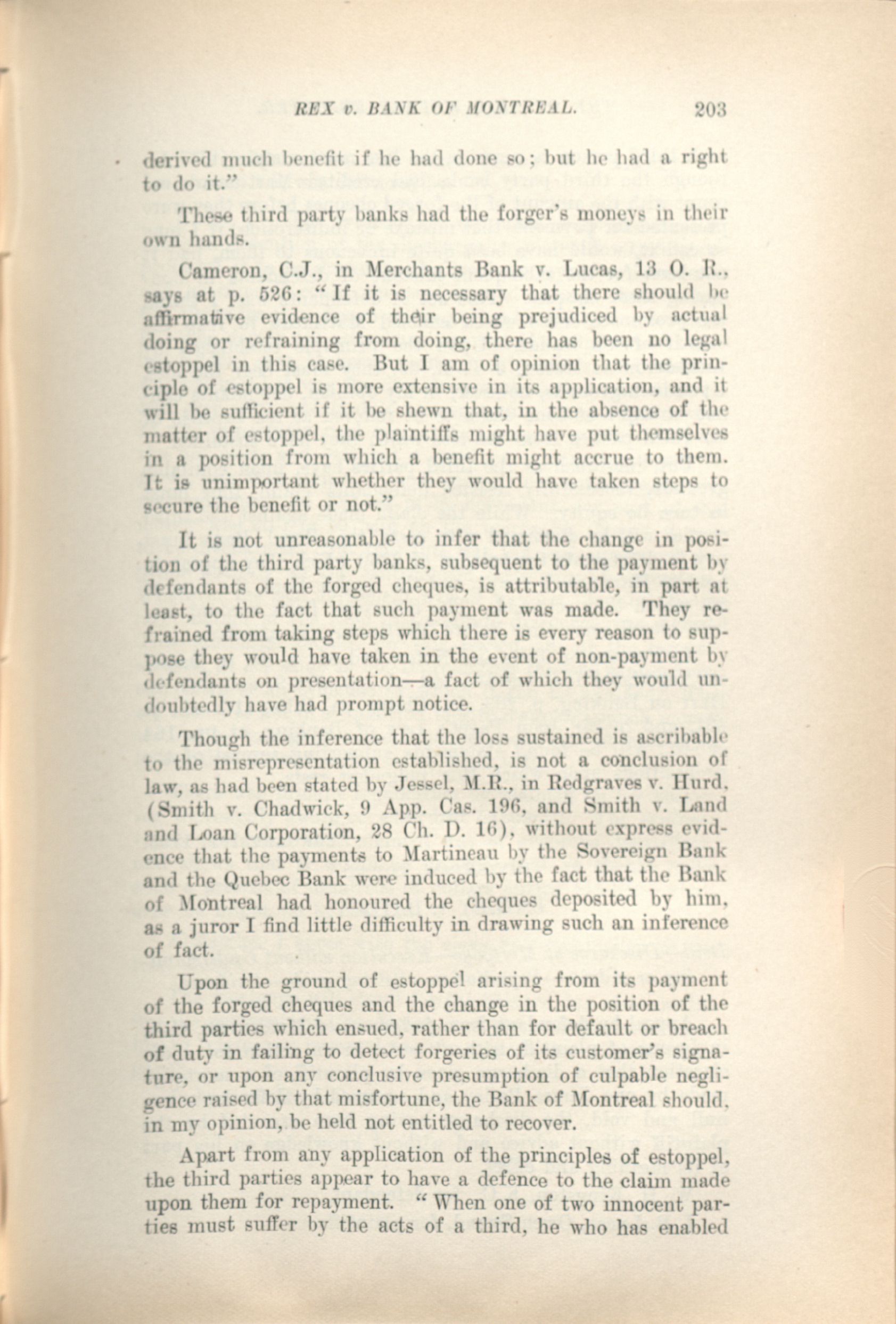 REX v. BANK OF MONTREAL. 203

derived much benefit if he had done so; but he had a right to do it."

These third party banks had the forger's moneys in their own hands.

Cameron, C.J., in Merchants Bank v. Lucas, 13 O. R., says at p. 526: "If it is necessary that there should be affirmative evidence of their being prejudiced by actual doing or refraining from doing, there has been no legal estoppel in this case. But I am of opinion that the principle of estoppel is more extensive in its application, and it will be sufficient if it be shewn that, in the absence of the matter of estoppel, the plaintiffs might have put themselves in a position from which a benefit might accrue to them. It is unimportant whether they would have taken steps to secure the benefit or not."

It is not unreasonable to infer that the change in position of the third party banks, subsequent to the payment by defendants of the forged cheques, is attributable, in part at least, to the fact that such payment was made. They refrained from taking steps which there is every reason to suppose they would have taken in the event of non-payment by defendants on presentation—a fact of which they would undoubtedly have had prompt notice.

Though the inference that the loss sustained is ascribable to the misrepresentation established, is not a conclusion of law, as had been stated by Jessel, M.R., in Redgraves v. Hurd, (Smith v. Chadwick, 9 App. Cas. 196, and Smith v. Land and Loan Corporation, 28 Ch. D. 16), without express evidence that the payments to Martineau by the Sovereign Bank and the Quebec Bank were induced by the fact that the Bank of Montreal had honoured the cheques deposited by him, as a juror I find little difficulty in drawing such an inference of fact.

Upon the ground of estoppel arising from its payment of the forged cheques and the change in the position of the third parties which ensued, rather than for default or breach of duty in failing to detect forgeries of its customer's signature, or upon any conclusive presumption of culpable negligence raised by that misfortune, the Bank of Montreal should, in my opinion, be held not entitled to recover.

Apart from any application of the principles of estoppel, the third parties appear to have a defence to the claim made upon them for repayment. "When one of two innocent parties must suffer by the acts of a third, he who has enabled